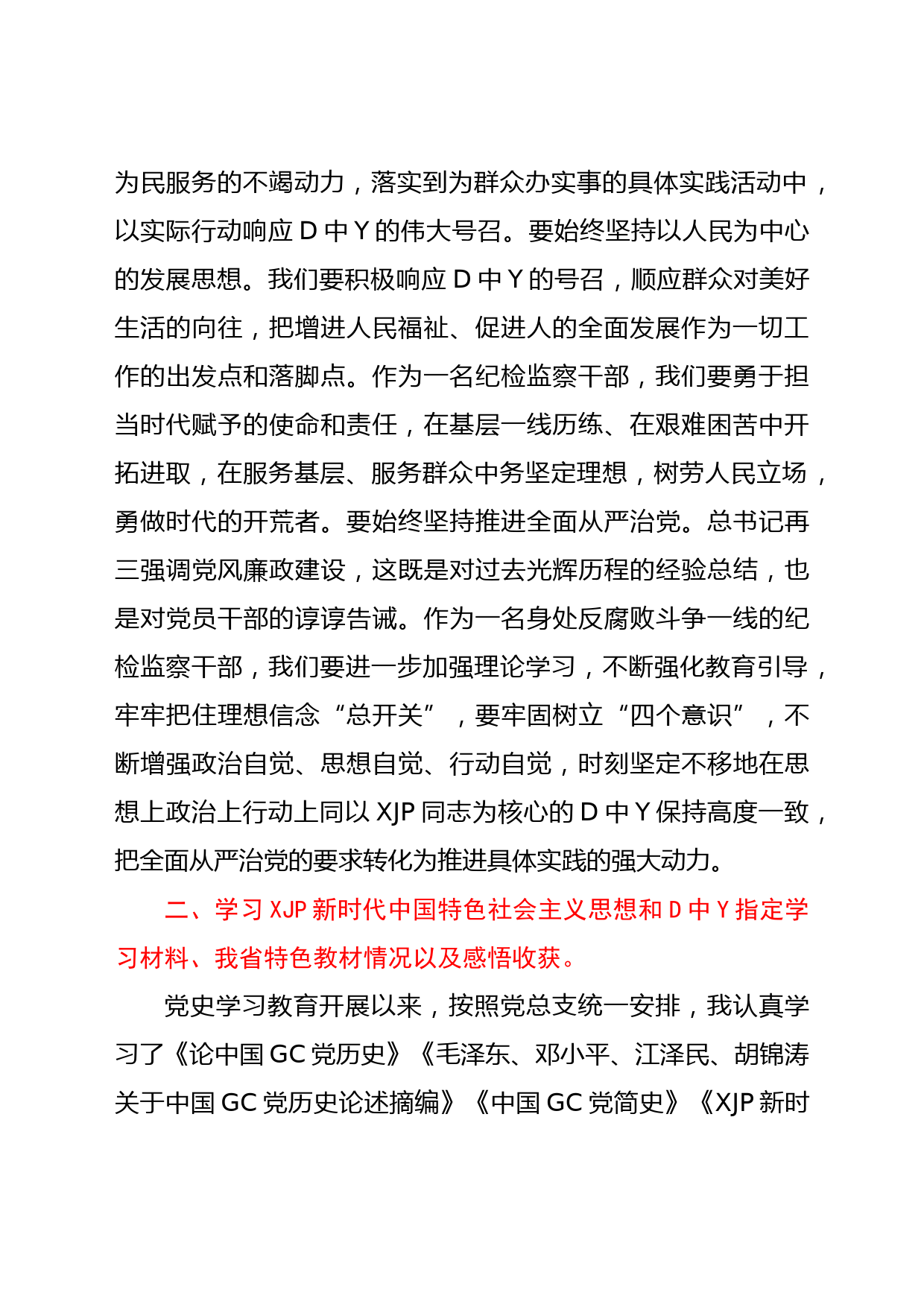 为民服务的不竭动力，落实到为群众办实事的具体实践活动中，以实际行动响应 D 中 Y 的伟大号召。要始终坚持以人民为中心的发展思想。我们要积极响应 D 中 Y 的号召，顺应群众对美好生活的向往，把增进人民福祉、促进人的全面发展作为一切工作的出发点和落脚点。作为一名纪检监察干部，我们要勇于担当时代赋予的使命和责任，在基层一线历练、在艰难困苦中开拓进取，在服务基层、服务群众中务坚定理想，树劳人民立场，勇做时代的开荒者。要始终坚持推进全面从严治党。总书记再三强调党风廉政建设，这既是对过去光辉历程的经验总结，也是对党员干部的谆谆告诫。作为一名身处反腐败斗争一线的纪检监察干部，我们要进一步加强理论学习，不断强化教育引导，牢牢把住理想信念“总开关”，要牢固树立“四个意识”，不断增强政治自觉、思想自觉、行动自觉，时刻坚定不移地在思想上政治上行动上同以 XJP 同志为核心的 D 中 Y 保持高度一致，把全面从严治党的要求转化为推进具体实践的强大动力。

二、学习 XJP 新时代中国特色社会主义思想和 D 中 Y 指定学习材料、我省特色教材情况以及感悟收获。

党史学习教育开展以来，按照党总支统一安排，我认真学习了《论中国 GC 党历史》《毛泽东、邓小平、江泽民、胡锦涛关于中国 GC 党历史论述摘编》《中国 GC 党简史》《XJP 新时